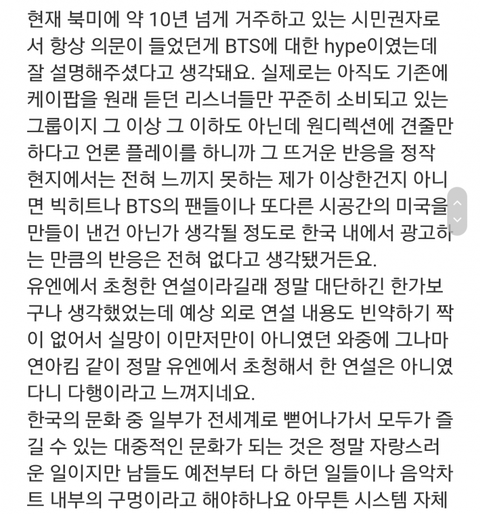 현재 북미에 약 10년 넘게 거주하고 있는 시민권자로서 항상 의문이 들었던게 BTS에 대한 hype이였는데 잘 설명해주셨다고 생각돼요. 실제로는 아직도 기존에 케이팝을 원래 듣던 리스너들만 꾸준히 소비되고 있는 그룹이지 그 이상 그 이하도 아닌데 원디렉션에 견줄만하다고 언론 플레이를 하니까 그 뜨거운 반응을 정작 현지에서는 전혀 느끼지 못하는 제가 이상한건지 아니면 빅히트나 BTS의 팬들이나 또다른 시공간의 미국을 만들이 낸건 아닌가 생각될 정도로 한국 내에서 광고하는 만큼의 반응은 전혀 없다고 생각됐거든요.
유엔에서 초청한 연설이라길래 정말 대단하긴 한가보구나 생각했었는데 예상 외로 연설 내용도 빈약하기 짝이 없어서 실망이 이만저만이 아니였던 와중에 그나마 연아킴 같이 정말 유엔에서 초청해서 한 연설은 아니였다니 다행이라고 느껴지네요.
한국의 문화 중 일부가 전세계로 뻗어나가서 모두가 즐길 수 있는 대중적인 문화가 되는 것은 정말 자랑스러운 일이지만 남들도 예전부터 다 하던 일들이나 음악차트 내부의 구멍이라고 해야하나요 아무튼 시스템 자체